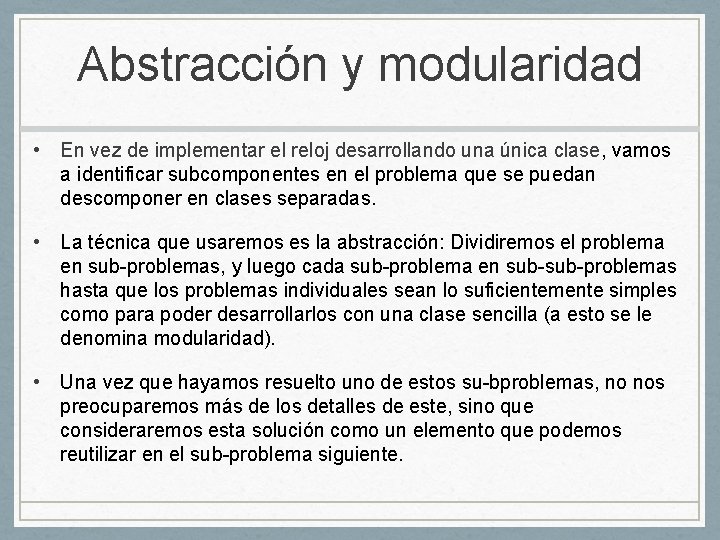 Abstracción y modularidad

• En vez de implementar el reloj desarrollando una única clase, vamos a identificar subcomponentes en el problema que se puedan descomponer en clases separadas.

• La técnica que usaremos es la abstracción: Dividiremos el problema en sub-problemas, y luego cada sub-problema en sub-sub-problemas hasta que los problemas individuales sean lo suficientemente simples como para poder desarrollarlos con una clase sencilla (a esto se le denomina modularidad).

• Una vez que hayamos resuelto uno de estos su-bproblemas, no nos preocuparemos más de los detalles de este, sino que consideraremos esta solución como un elemento que podemos reutilizar en el sub-problema siguiente.